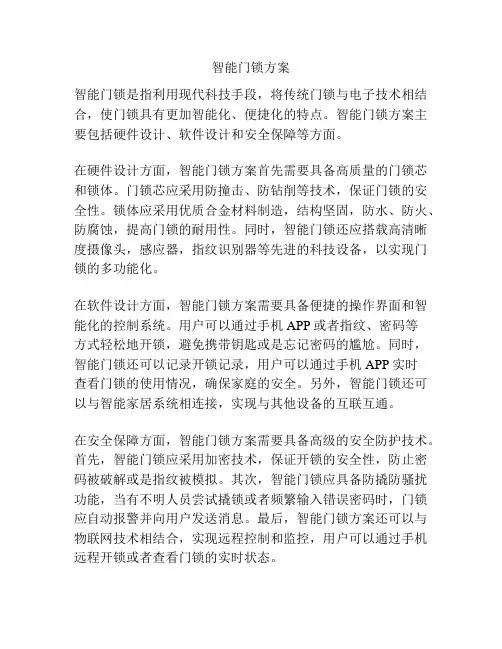 智能门锁方案

智能门锁是指利用现代科技手段，将传统门锁与电子技术相结合，使门锁具有更加智能化、便捷化的特点。智能门锁方案主要包括硬件设计、软件设计和安全保障等方面。

在硬件设计方面，智能门锁方案首先需要具备高质量的门锁芯和锁体。门锁芯应采用防撞击、防钻削等技术，保证门锁的安全性。锁体应采用优质合金材料制造，结构坚固，防水、防火、防腐蚀，提高门锁的耐用性。同时，智能门锁还应搭载高清晰度摄像头，感应器，指纹识别器等先进的科技设备，以实现门锁的多功能化。

在软件设计方面，智能门锁方案需要具备便捷的操作界面和智能化的控制系统。用户可以通过手机 APP 或者指纹、密码等方式轻松地开锁，避免携带钥匙或是忘记密码的尴尬。同时，智能门锁还可以记录开锁记录，用户可以通过手机 APP 实时查看门锁的使用情况，确保家庭的安全。另外，智能门锁还可以与智能家居系统相连接，实现与其他设备的互联互通。

在安全保障方面，智能门锁方案需要具备高级的安全防护技术。首先，智能门锁应采用加密技术，保证开锁的安全性，防止密码被破解或是指纹被模拟。其次，智能门锁应具备防撬防骚扰功能，当有不明人员尝试撬锁或者频繁输入错误密码时，门锁应自动报警并向用户发送消息。最后，智能门锁方案还可以与物联网技术相结合，实现远程控制和监控，用户可以通过手机远程开锁或者查看门锁的实时状态。